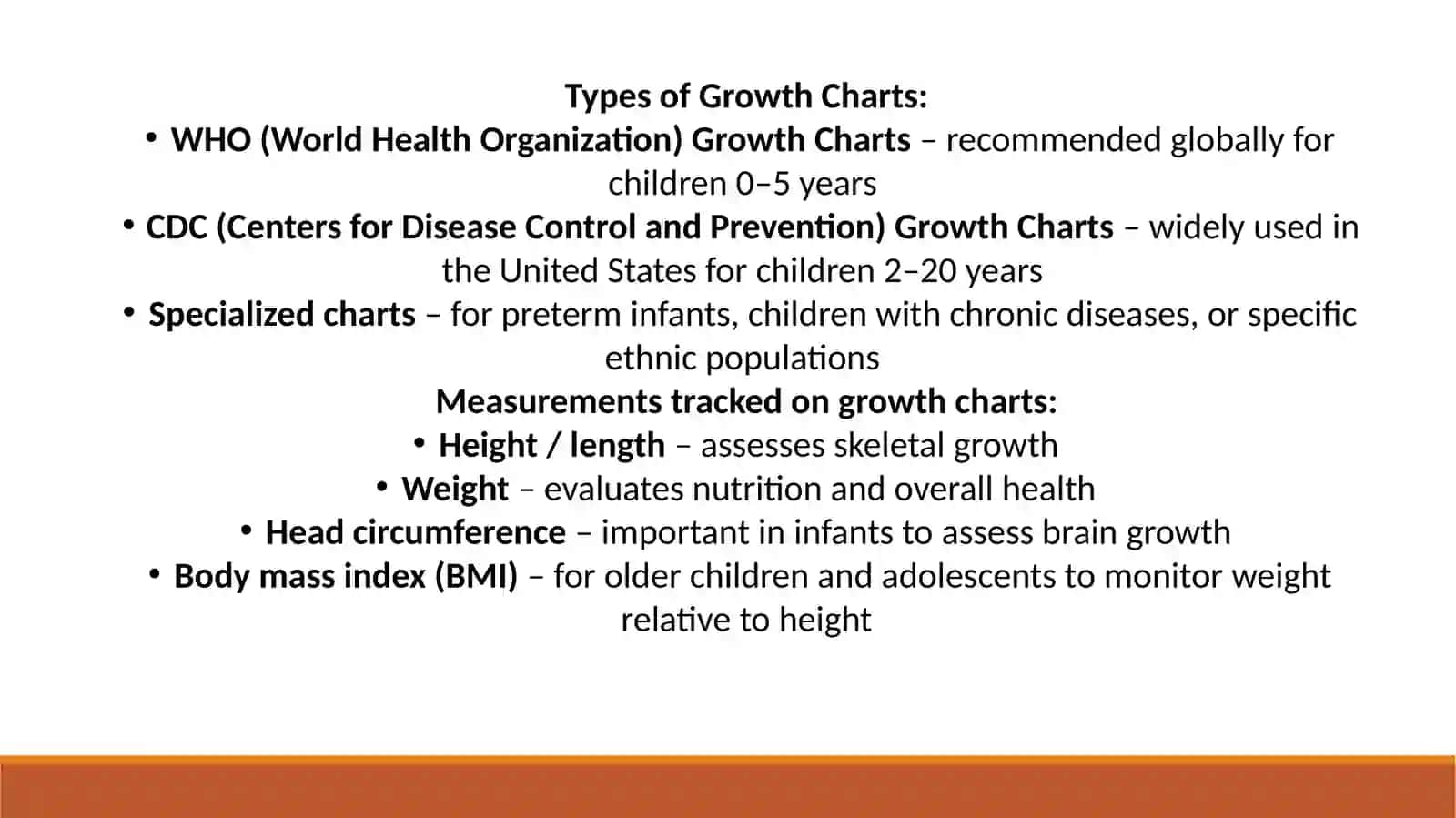 Types of Growth Charts:

• WHO (World Health Organization) Growth Charts – recommended globally for children 0–5 years

• CDC (Centers for Disease Control and Prevention) Growth Charts – widely used in the United States for children 2–20 years

• Specialized charts – for preterm infants, children with chronic diseases, or specific ethnic populations

Measurements tracked on growth charts:

• Height / length – assesses skeletal growth

• Weight – evaluates nutrition and overall health

• Head circumference – important in infants to assess brain growth

• Body mass index (BMI) – for older children and adolescents to monitor weight relative to height